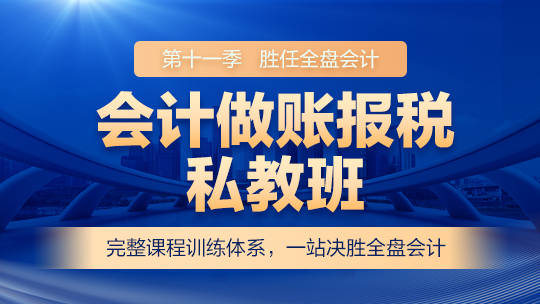 第十一季 胜任全盘会计

会计做账报税
私教班

完整课程训练体系，一站决胜全盘会计